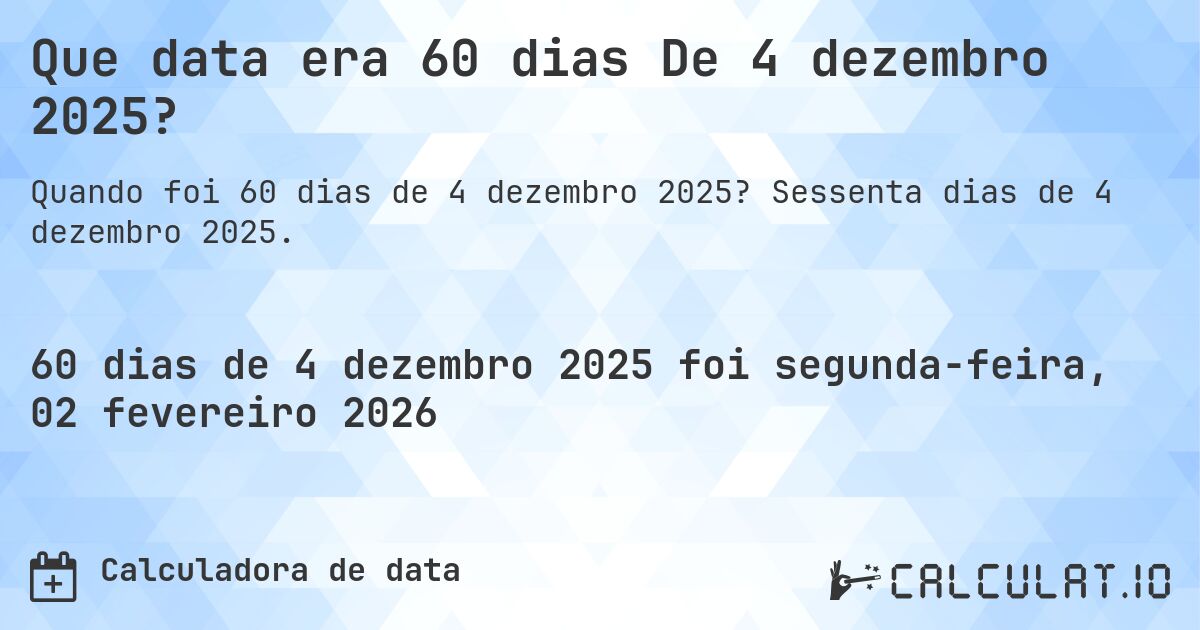 Que data era 60 dias De 4 dezembro 2025?

Quando foi 60 dias de 4 dezembro 2025? Sessenta dias de 4 dezembro 2025.

60 dias de 4 dezembro 2025 foi segunda-feira, 02 fevereiro 2026

Calculadora de data

CALCULAT.IO